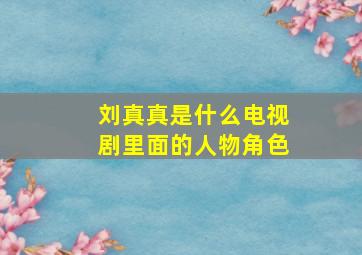 刘真真是什么电视剧里面的人物角色